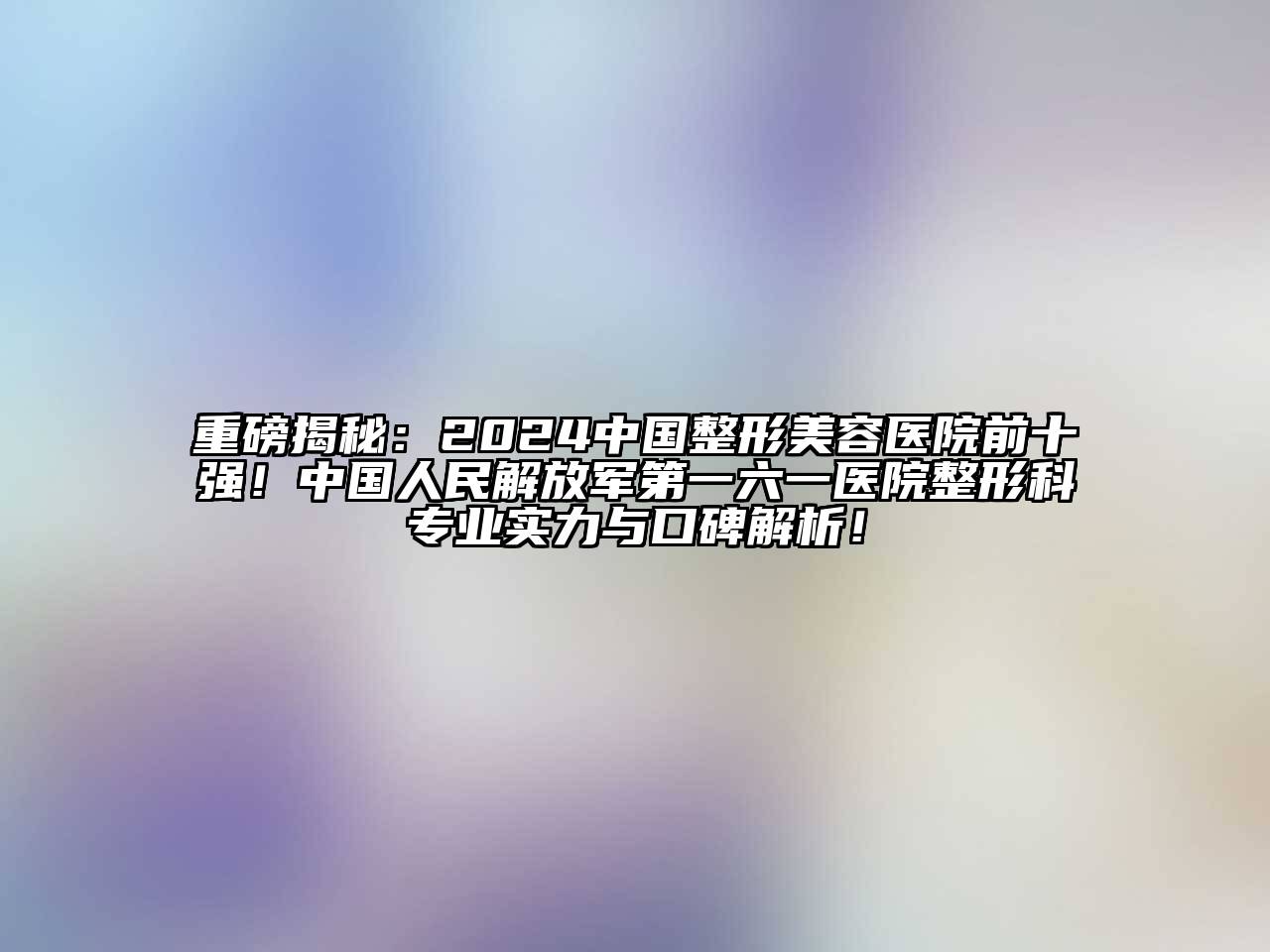 重磅揭秘：2024中国整形美容医院前十强！中国人民解放军第一六一医院整形科专业实力与口碑解析！